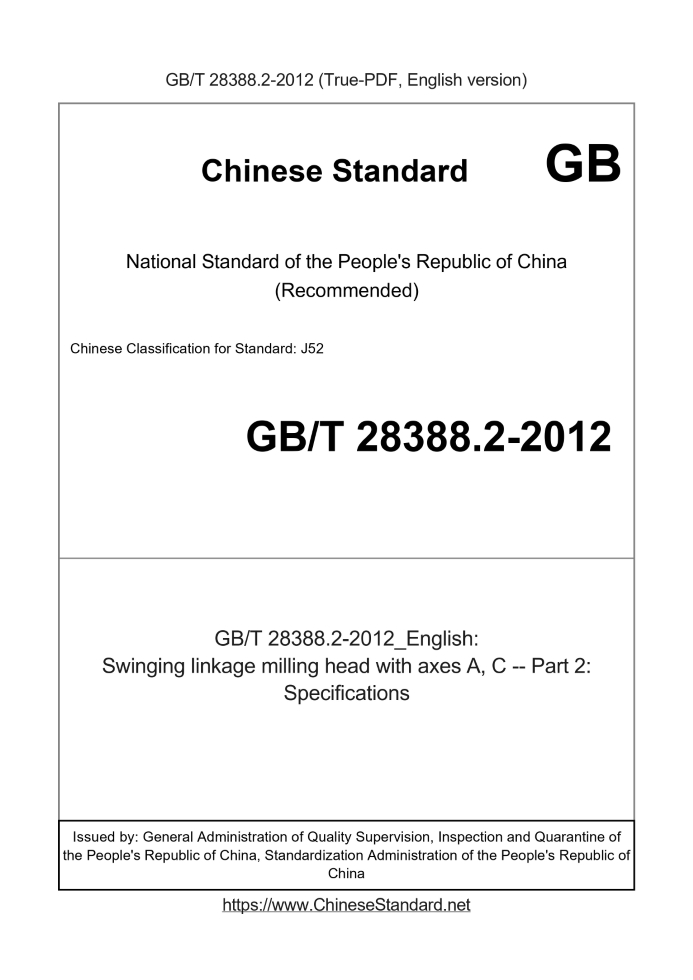 GB/T 28388.2-2012 (True-PDF, English version)

Chinese Standard GB

National Standard of the People's Republic of China
(Recommended)

Chinese Classification for Standard: J52

GB/T 28388.2-2012

GB/T 28388.2-2012_English:
Swinging linkage milling head with axes A, C -- Part 2:
Specifications

Issued by: General Administration of Quality Supervision, Inspection and Quarantine of the People's Republic of China, Standardization Administration of the People's Republic of China

https://www.ChineseStandard.net